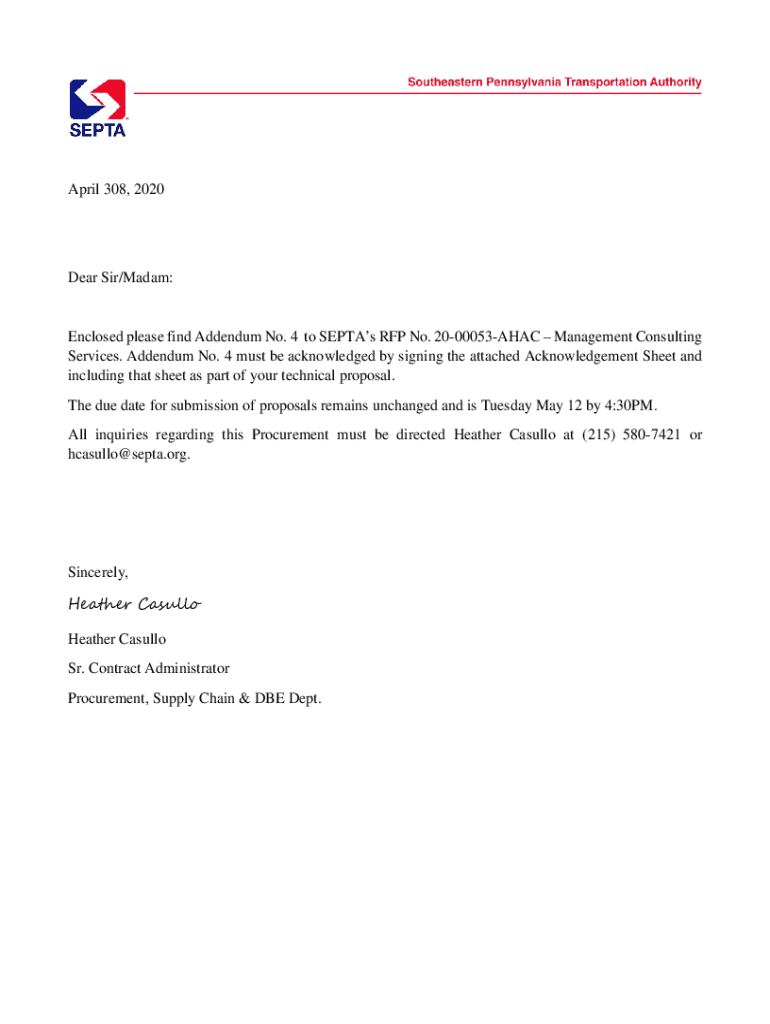 SEPTA

Southeastern Pennsylvania Transportation Authority

April 308, 2020

Dear Sir/Madam:

Enclosed please find Addendum No. 4 to SEPTA's RFP No. 20-00053-AHAC – Management Consulting Services. Addendum No. 4 must be acknowledged by signing the attached Acknowledgement Sheet and including that sheet as part of your technical proposal.

The due date for submission of proposals remains unchanged and is Tuesday May 12 by 4:30PM.

All inquiries regarding this Procurement must be directed Heather Casullo at (215) 580-7421 or hcasullo@septa.org.

Sincerely,

Heather Casullo

Heather Casullo

Sr. Contract Administrator

Procurement, Supply Chain & DBE Dept.